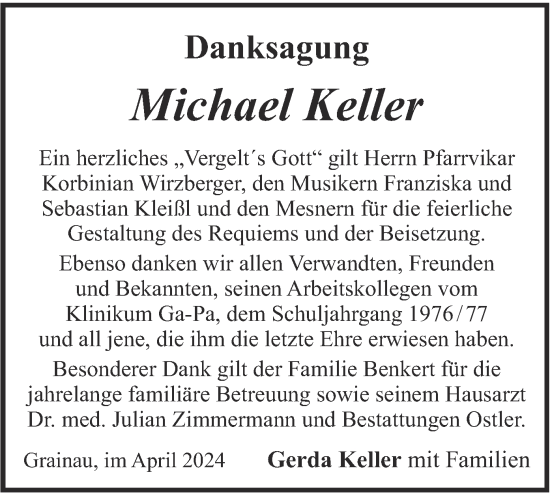 Danksagung

Michael Keller

Ein herzliches „Vergelt´s Gott“ gilt Herrn Pfarrvikar Korbinian Wirzberger, den Musikern Franziska und Sebastian Kleißl und den Mesnern für die feierliche Gestaltung des Requiems und der Beisetzung.

Ebenso danken wir allen Verwandten, Freunden und Bekannten, seinen Arbeitskollegen vom Klinikum Ga-Pa, dem Schuljahrgang 1976/77 und all jene, die ihm die letzte Ehre erwiesen haben.

Besonderer Dank gilt der Familie Benkert für die jahrelange familiäre Betreuung sowie seinem Hausarzt Dr. med. Julian Zimmermann und Bestattungen Ostler.

Grainau, im April 2024

Gerda Keller mit Familien